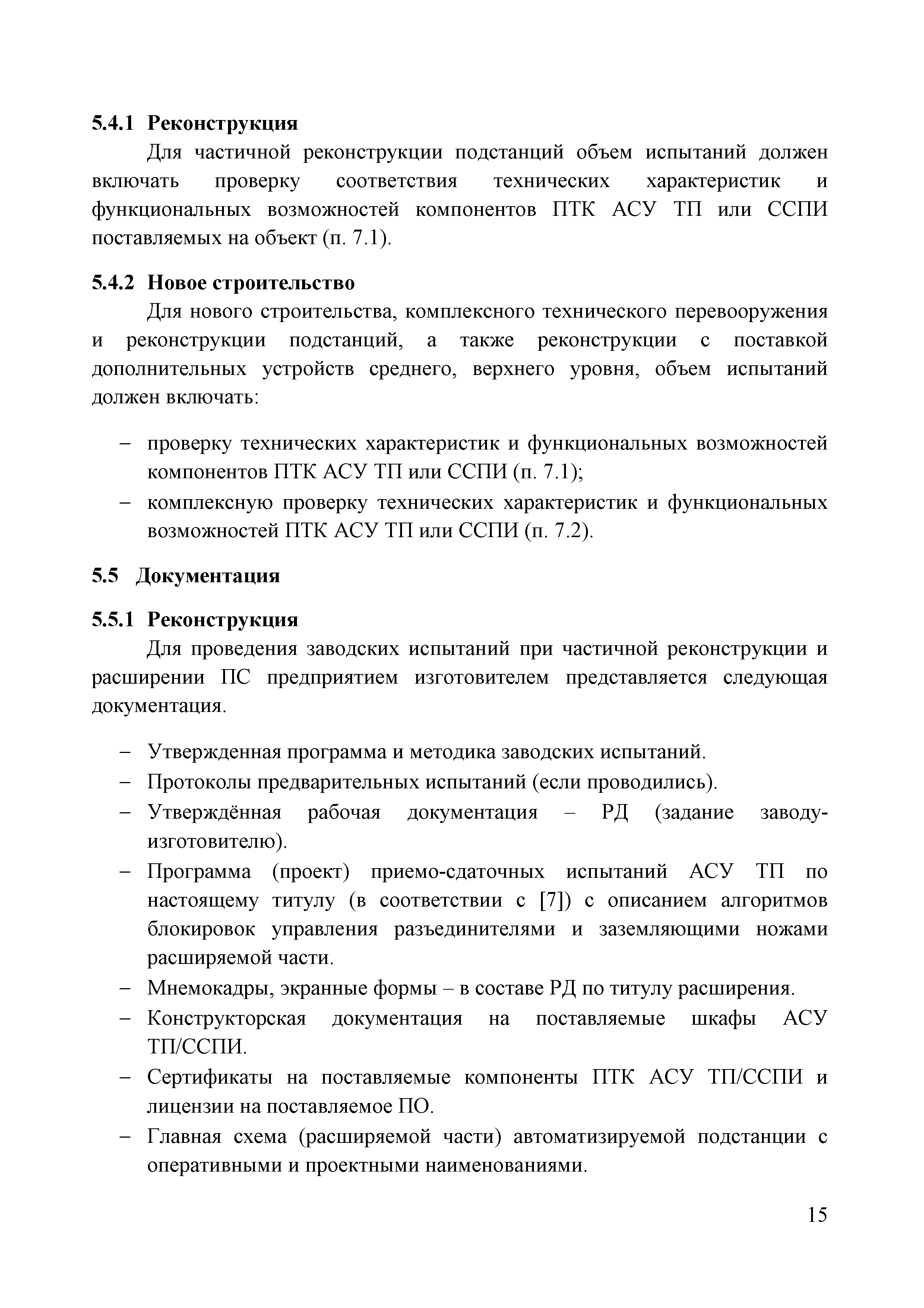 5.4.1 Реконструкция

Для частичной реконструкции подстанций объем испытаний должен включать проверку соответствия технических характеристик и функциональных возможностей компонентов ПТК АСУ ТП или ССПИ поставляемых на объект (п. 7.1).

5.4.2 Новое строительство

Для нового строительства, комплексного технического перевооружения и реконструкции подстанций, а также реконструкции с поставкой дополнительных устройств среднего, верхнего уровня, объем испытаний должен включать:

– проверку технических характеристик и функциональных возможностей компонентов ПТК АСУ ТП или ССПИ (п. 7.1);
– комплексную проверку технических характеристик и функциональных возможностей ПТК АСУ ТП или ССПИ (п. 7.2).

5.5 Документация

5.5.1 Реконструкция

Для проведения заводских испытаний при частичной реконструкции и расширении ПС предприятием изготовителем представляется следующая документация.

– Утвержденная программа и методика заводских испытаний.
– Протоколы предварительных испытаний (если проводились).
– Утверждённая рабочая документация – РД (задание заводу-изготовителю).
– Программа (проект) приемо-сдаточных испытаний АСУ ТП по настоящему титулу (в соответствии с [7]) с описанием алгоритмов блокировок управления разъединителями и заземляющими ножами расширяемой части.
– Мнемокадры, экранные формы – в составе РД по титулу расширения.
– Конструкторская документация на поставляемые шкафы АСУ ТП/ССПИ.
– Сертификаты на поставляемые компоненты ПТК АСУ ТП/ССПИ и лицензии на поставляемое ПО.
– Главная схема (расширяемой части) автоматизируемой подстанции с оперативными и проектными наименованиями.

15